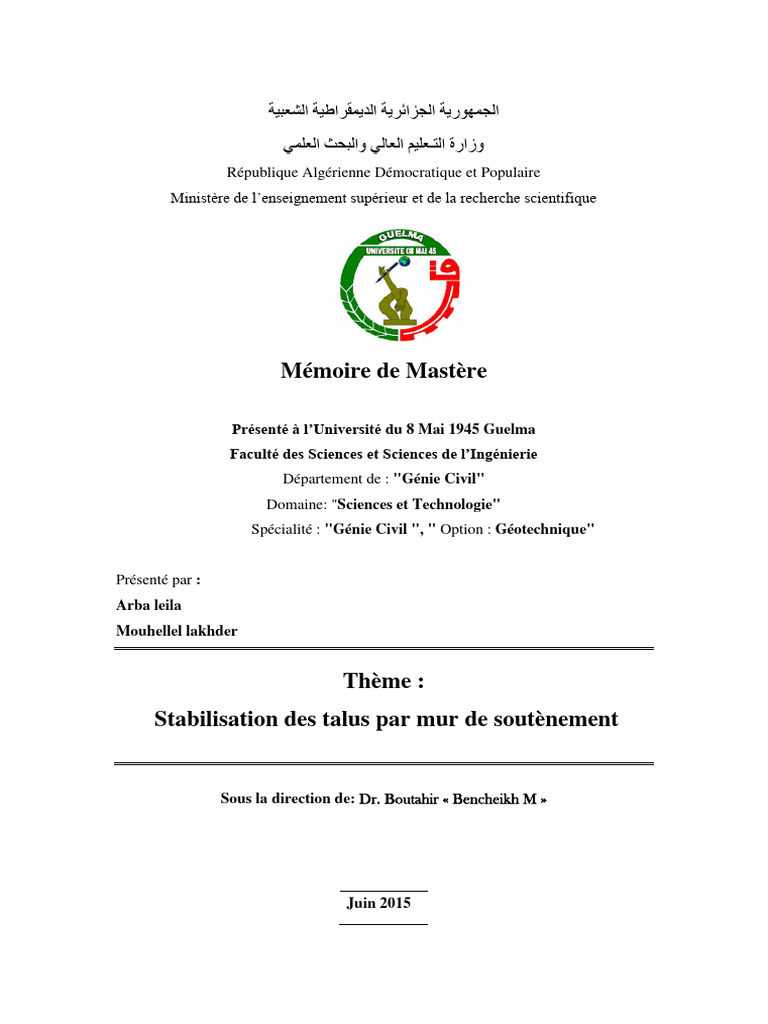 الجمهورية الجزائرية الديمقراطية الشعبية
وزارة التعليم العالي والبحث العلمي
République Algérienne Démocratique et Populaire
Ministère de l'enseignement supérieur et de la recherche scientifique

GUELMA
UNIVERSITE 08 MAI 45

Mémoire de Mastère

Présenté à l'Université du 8 Mai 1945 Guelma
Faculté des Sciences et Sciences de l'Ingénierie
Département de : "Génie Civil"
Domaine: "Sciences et Technologie"
Spécialité : "Génie Civil ", " Option : Géotechnique"

Présenté par :
Arba leila
Mouhellel lakhder

Thème :
Stabilisation des talus par mur de soutènement

Sous la direction de: Dr. Boutahir « Bencheikh M »

Juin 2015